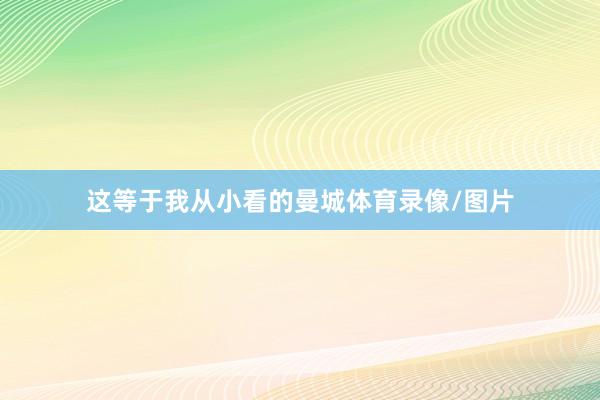 这等于我从小看的曼城体育录像/图片